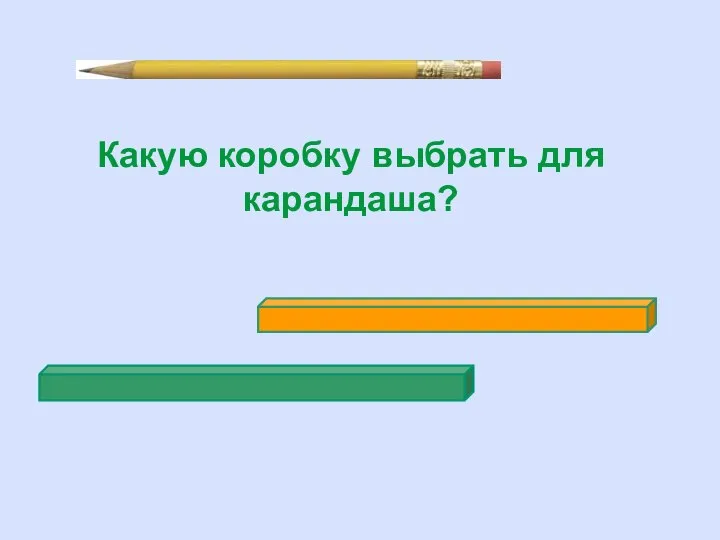 Какую коробку выбрать для карандаша?